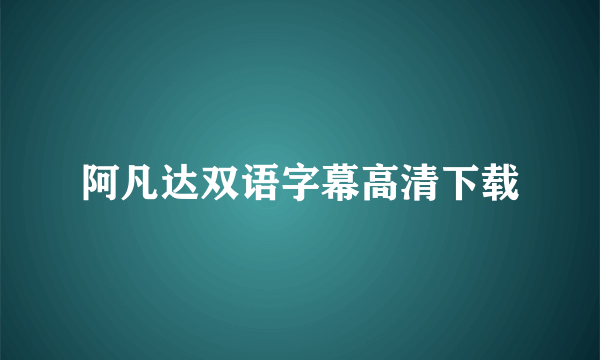 阿凡达双语字幕高清下载